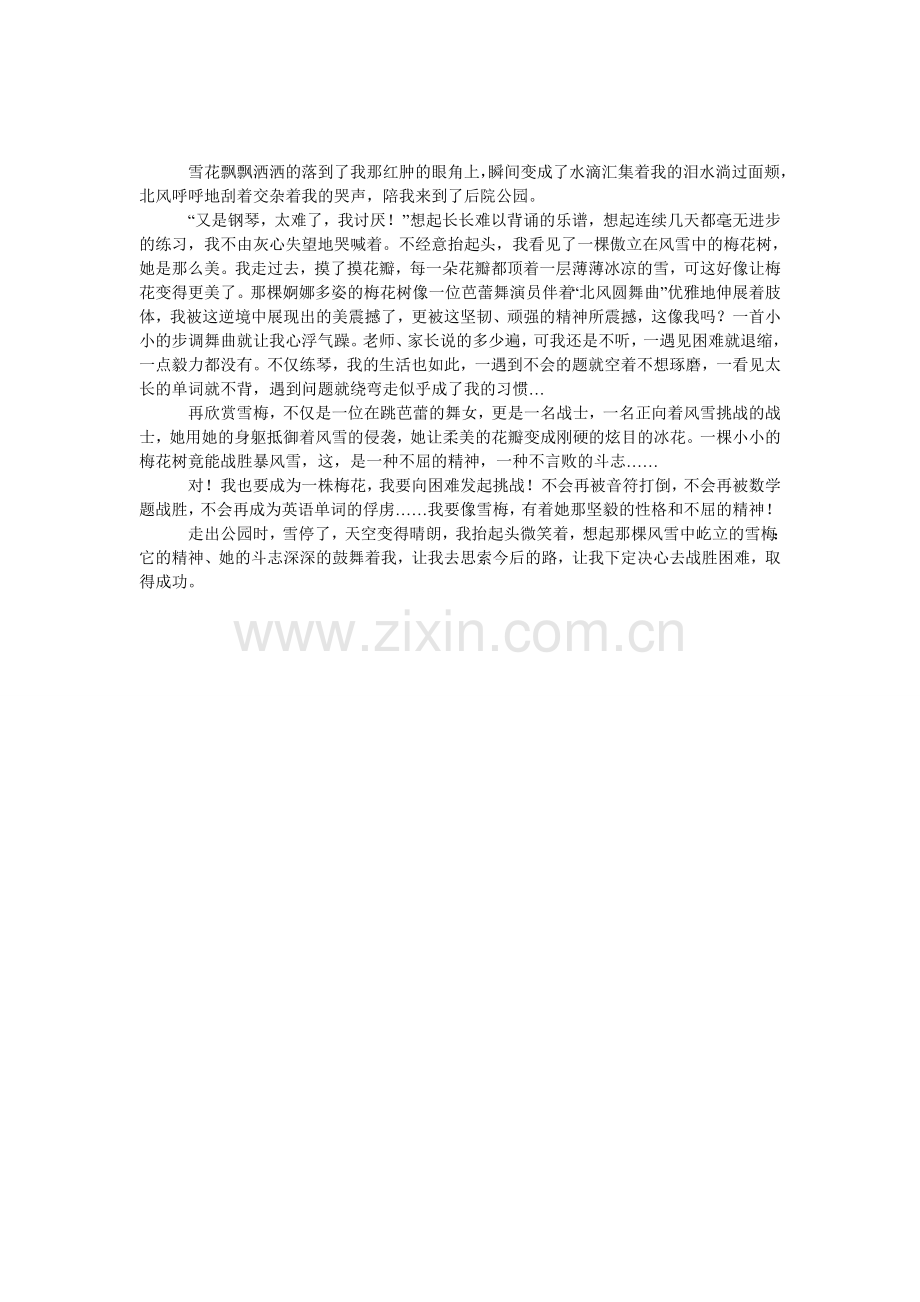 雪花飘飘洒洒的落到了我那红肿的眼角上，瞬间变成了水滴汇集着我的泪水淌过面颊，北风呼呼地刮着交杂着我的哭声，陪我来到了后院公园。

“又是钢琴，太难了，我讨厌！”想起长长难以背诵的乐谱，想起连续几天都毫无进步的练习，我不由灰心失望地哭喊着。不经意抬起头，我看见了一棵傲立在风雪中的梅花树，她是那么美。我走过去，摸了摸花瓣，每一朵花瓣都顶着一层薄薄冰凉的雪，可这好像让梅花变得更美了。那棵婀娜多姿的梅花树像一位芭蕾舞演员伴着“北风圆舞曲”优雅地伸展着肢体，我被这逆境中展现出的美震撼了，更被这坚韧、顽强的精神所震撼，这像我吗？一首小小的步调舞曲就让我心浮气躁。老师、家长说的多少遍，可我还是不听，一遇见困难就退缩，一点毅力都没有。不仅练琴，我的生活也如此，一遇到不会的题就空着不想琢磨，一看见太长的单词就不背，遇到问题就绕弯走似乎成了我的习惯…

再欣赏雪梅，不仅是一位在跳芭蕾的舞女，更是一名战士，一名正向着风雪挑战的战士，她用她的身躯抵御着风雪的侵袭，她让柔美的花瓣变成刚硬的炫目的冰花。一棵小小的梅花树竟能战胜暴风雪，这，是一种不屈的精神，一种不言败的斗志……

对！我也要成为一株梅花，我要向困难发起挑战！不会再被音符打倒，不会再被数学题战胜，不会再成为英语单词的俘虏……我要像雪梅，有着她那坚毅的性格和不屈的精神！

走出公园时，雪停了，天空变得晴朗，我抬起头微笑着，想起那棵风雪中屹立的雪梅，它的精神、她的斗志深深的鼓舞着我，让我去思索今后的路，让我下定决心去战胜困难，取得成功。

www.zixin.com.cn